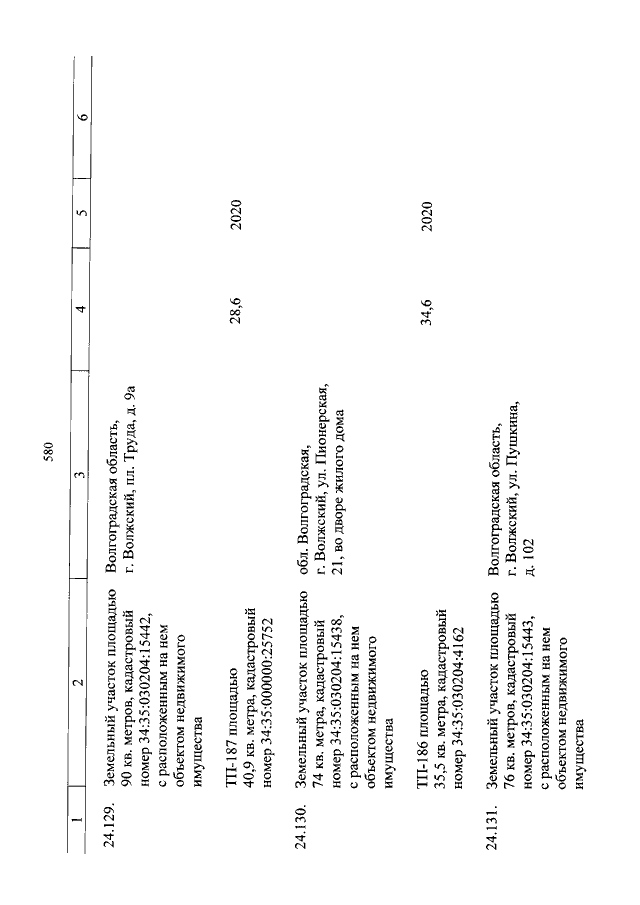 580

| 1 | 2 | 3 | 4 | 5 | 6 |
|---|---|---|---|---|---|
| 24.129. | Земельный участок площадью 90 кв. метров, кадастровый номер 34:35:030204:15442, с расположенным на нем объектом недвижимого имущества | Волгоградская область, г. Волжский, пл. Труда, д. 9а | | | |
| | ТП-187 площадью 40,9 кв. метра, кадастровый номер 34:35:000000:25752 | | 28,6 | 2020 | |
| 24.130. | Земельный участок площадью 74 кв. метра, кадастровый номер 34:35:030204:15438, с расположенным на нем объектом недвижимого имущества | обл. Волгоградская, г. Волжский, ул. Пионерская, 21, во дворе жилого дома | | | |
| | ТП-186 площадью 35,5 кв. метра, кадастровый номер 34:35:030204:4162 | | 34,6 | 2020 | |
| 24.131. | Земельный участок площадью 76 кв. метров, кадастровый номер 34:35:030204:15443, с расположенным на нем объектом недвижимого имущества | Волгоградская область, г. Волжский, ул. Пушкина, д. 102 | | | |